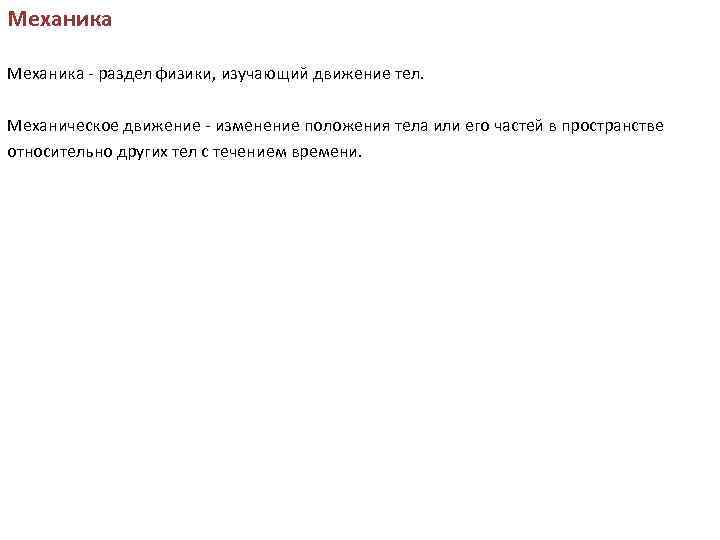 Механика

Механика - раздел физики, изучающий движение тел.

Механическое движение - изменение положения тела или его частей в пространстве относительно других тел с течением времени.